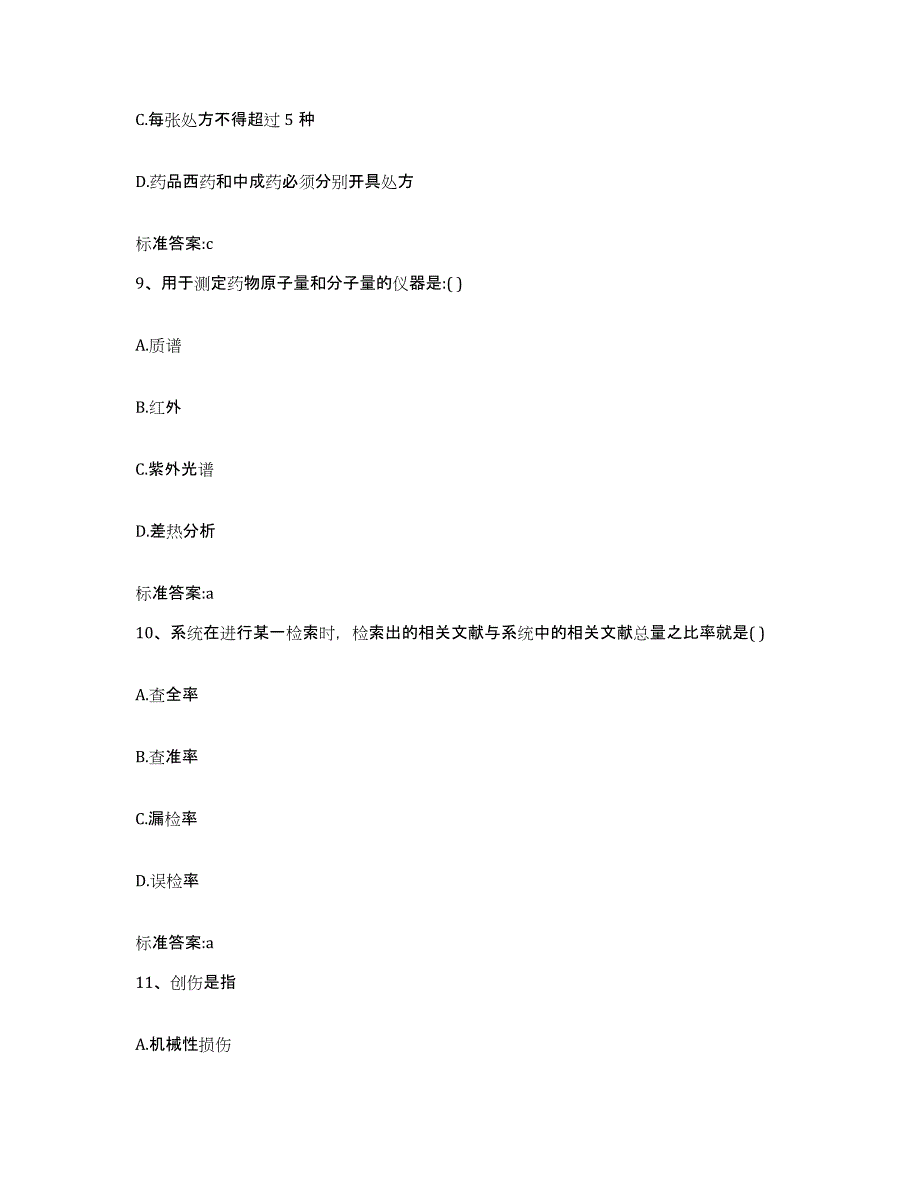 C.每张处方不得超过 5 种

D.药品西药和中成药必须分别开具处方

标准答案:c

9、用于测定药物原子量和分子量的仪器是:( )

A.质谱

B.红外

C.紫外光谱

D.差热分析

标准答案:a

10、系统在进行某一检索时，检索出的相关文献与系统中的相关文献总量之比率就是( )

A.查全率

B.查准率

C.漏检率

D.误检率

标准答案:a

11、创伤是指

A.机械性损伤